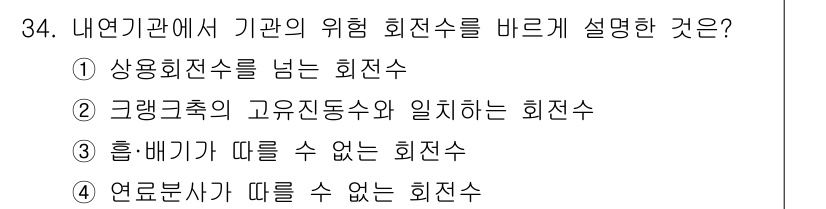 34. 내연기관에서 기관의 위험 회전수를 바르게 설명한 것은?

① 상용회전수를 넘는 회전수

② 크랭크축의 고유진동수와 일치하는 회전수

③ 흡·배기가 따를 수 없는 회전수

④ 연료분사가 따를 수 없는 회전수